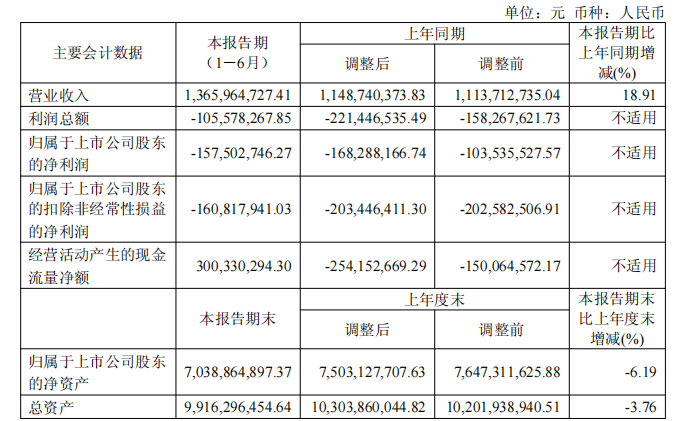 单位：元 币种：人民币

| 主要会计数据 | 本报告期（1－6月） | 上年同期 |  | 本报告期比上年同期增减(%) |
|---|---|---|---|---|
|  |  | 调整后 | 调整前 |  |
| 营业收入 | 1,365,964,727.41 | 1,148,740,373.83 | 1,113,712,735.04 | 18.91 |
| 利润总额 | -105,578,267.85 | -221,446,535.49 | -158,267,621.73 | 不适用 |
| 归属于上市公司股东的净利润 | -157,502,746.27 | -168,288,166.74 | -103,535,527.57 | 不适用 |
| 归属于上市公司股东的扣除非经常性损益的净利润 | -160,817,941.03 | -203,446,411.30 | -202,582,506.91 | 不适用 |
| 经营活动产生的现金流量净额 | 300,330,294.30 | -254,152,669.29 | -150,064,572.17 | 不适用 |
|  | 本报告期末 | 上年度末 |  | 本报告期末比上年度末增减(%) |
|  |  | 调整后 | 调整前 |  |
| 归属于上市公司股东的净资产 | 7,038,864,897.37 | 7,503,127,707.63 | 7,647,311,625.88 | -6.19 |
| 总资产 | 9,916,296,454.64 | 10,303,860,044.82 | 10,201,938,940.51 | -3.76 |